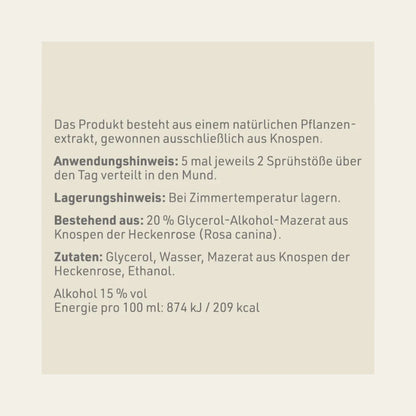 Das Produkt besteht aus einem natürlichen Pflanzenextrakt, gewonnen ausschließlich aus Knospen.

Anwendungshinweis: 5 mal jeweils 2 Sprühstöße über den Tag verteilt in den Mund.

Lagerungshinweis: Bei Zimmertemperatur lagern.

Bestehend aus: 20 % Glycerol-Alkohol-Mazerat aus Knospen der Heckenrose (Rosa canina).

Zutaten: Glycerol, Wasser, Mazerat aus Knospen der Heckenrose, Ethanol.

Alkohol 15 % vol
Energie pro 100 ml: 874 kJ / 209 kcal